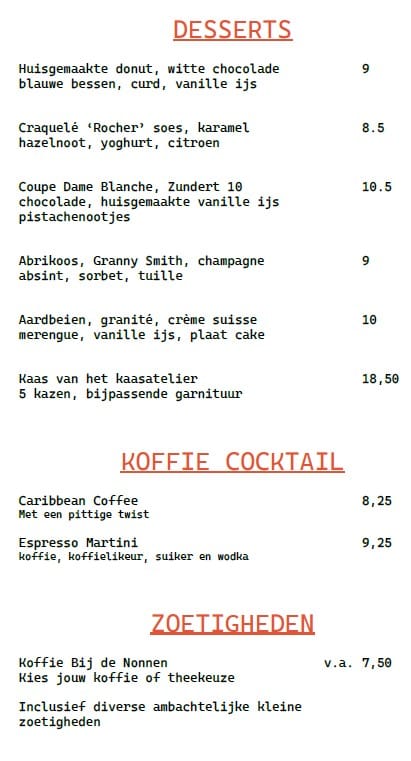 DESSERTS

Huisgemaakte donut, witte chocolade blauwe bessen, curd, vanille ijs 9

Craquelé ‘Rocher’ soes, karamel hazelnoot, yoghurt, citroen 8.5

Coupe Dame Blanche, Zundert 10 chocolade, huisgemaakte vanille ijs pistachenootjes 10.5

Abrikoos, Granny Smith, champagne absint, sorbet, tuille 9

Aardbeien, granité, crème suisse merengue, vanille ijs, plaat cake 10

Kaas van het kaasatelier 5 kazen, bijpassende garnituur 18,50

KOFFIE COCKTAIL

Caribbean Coffee 8,25
Met een pittige twist

Espresso Martini 9,25
koffie, koffielikeur, suiker en wodka

ZOETIGHEDEN

Koffie Bij de Nonnen v.a. 7,50
Kies jouw koffie of theekeuze

Inclusief diverse ambachtelijke kleine zoetigheden